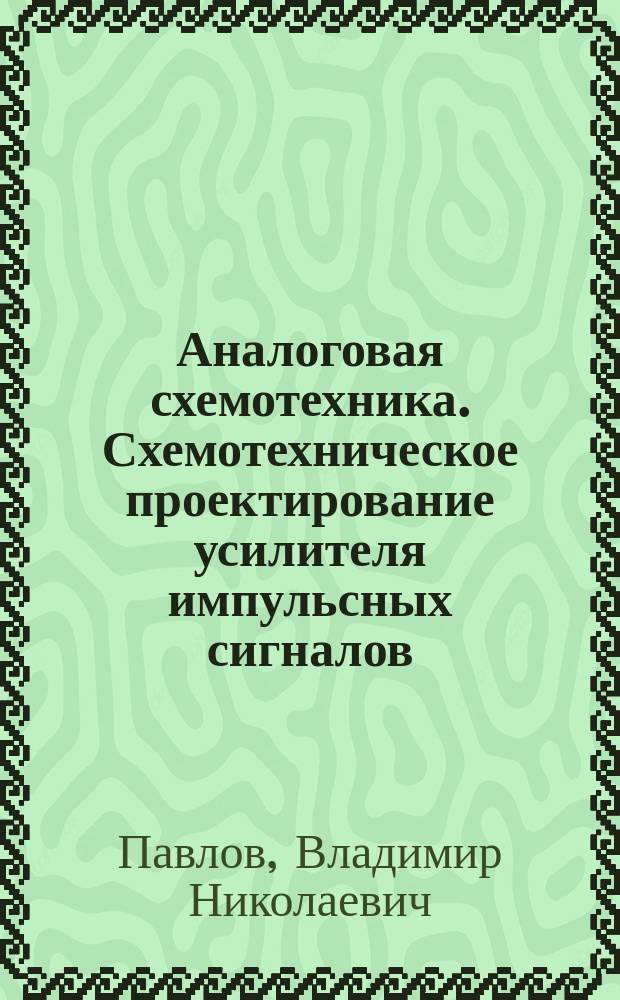 Аналоговая схемотехника. Схемотехническое проектирование усилителя импульсных сигналов

Павлов, Владимир Николаевич